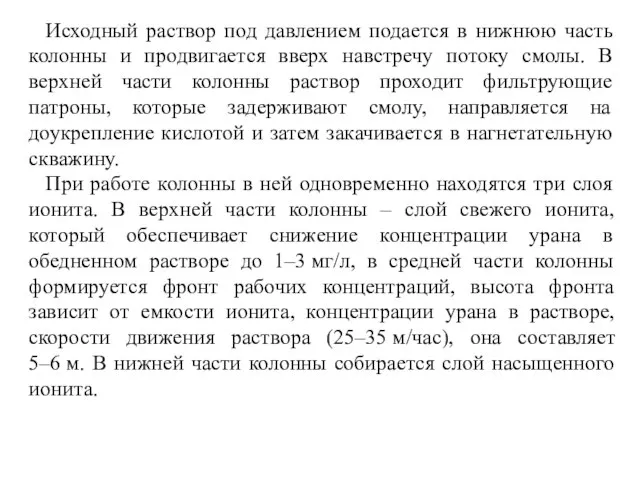 Исходный раствор под давлением подается в нижнюю часть колонны и продвигается вверх навстречу потоку смолы. В верхней части колонны раствор проходит фильтрующие патроны, которые задерживают смолу, направляется на доукрепление кислотой и затем закачивается в нагнетательную скважину.

При работе колонны в ней одновременно находятся три слоя ионита. В верхней части колонны – слой свежего ионита, который обеспечивает снижение концентрации урана в обедненном растворе до 1–3 мг/л, в средней части колонны формируется фронт рабочих концентраций, высота фронта зависит от емкости ионита, концентрации урана в растворе, скорости движения раствора (25–35 м/час), она составляет 5–6 м. В нижней части колонны собирается слой насыщенного ионита.